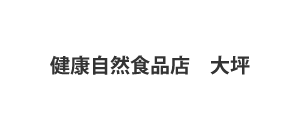 健康自然食品店　大坪